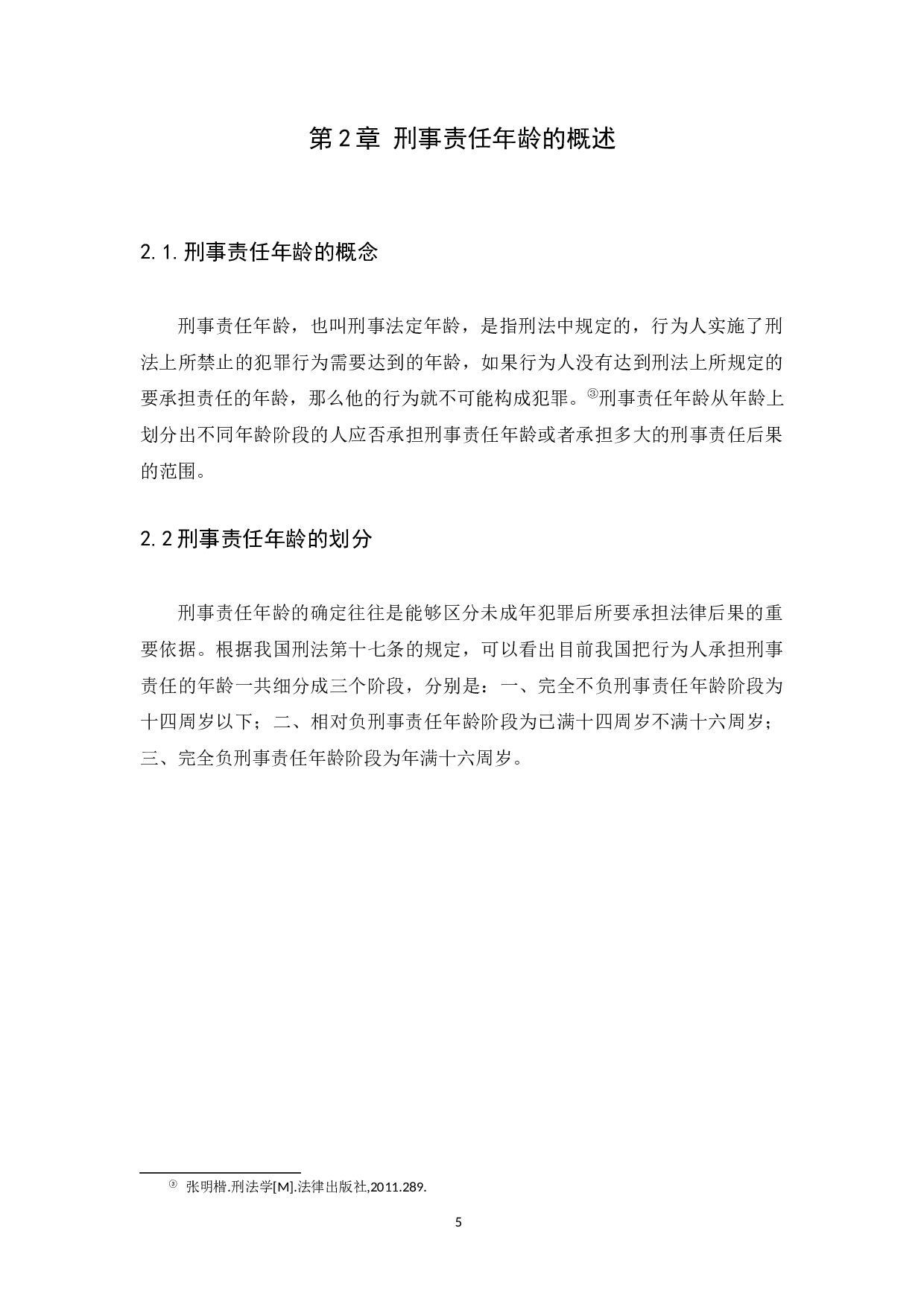 第2章 刑事责任年龄的概述

2.1.刑事责任年龄的概念

刑事责任年龄，也叫刑事法定年龄，是指刑法中规定的，行为人实施了刑法上所禁止的犯罪行为需要达到的年龄，如果行为人没有达到刑法上所规定的要承担责任的年龄，那么他的行为就不可能构成犯罪。③刑事责任年龄从年龄上划分出不同年龄阶段的人应否承担刑事责任年龄或者承担多大的刑事责任后果的范围。

2.2刑事责任年龄的划分

刑事责任年龄的确定往往是能够区分未成年犯罪后所要承担法律后果的重要依据。根据我国刑法第十七条的规定，可以看出目前我国把行为人承担刑事责任的年龄一共细分成三个阶段，分别是：一、完全不负刑事责任年龄阶段为十四周岁以下；二、相对负刑事责任年龄阶段为已满十四周岁不满十六周岁；三、完全负刑事责任年龄阶段为年满十六周岁。

③ 张明楷.刑法学[M].法律出版社,2011.289.

5